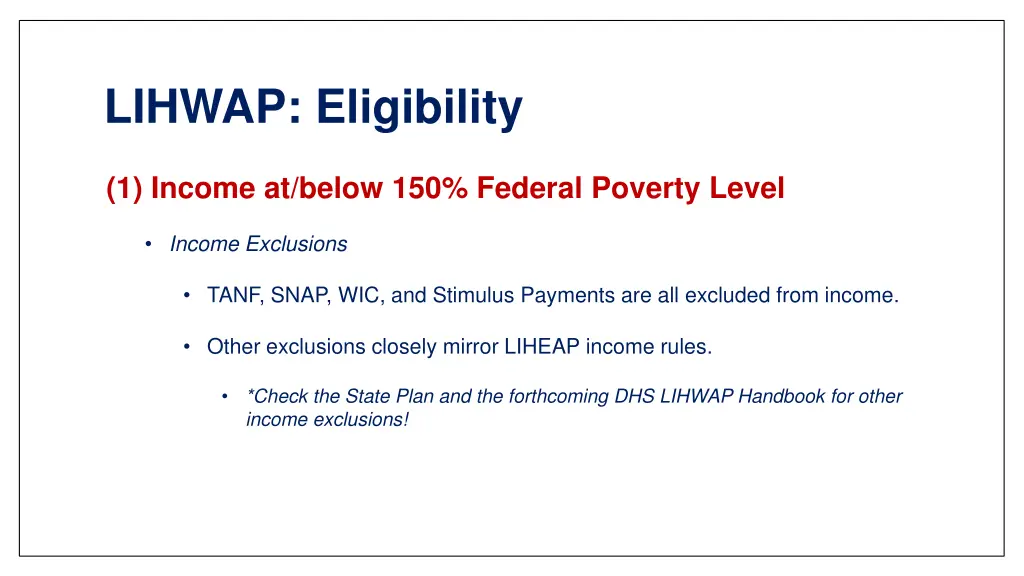 LIHWAP: Eligibility

(1) Income at/below 150% Federal Poverty Level

• Income Exclusions

• TANF, SNAP, WIC, and Stimulus Payments are all excluded from income.

• Other exclusions closely mirror LIHEAP income rules.

• *Check the State Plan and the forthcoming DHS LIHWAP Handbook for other income exclusions!